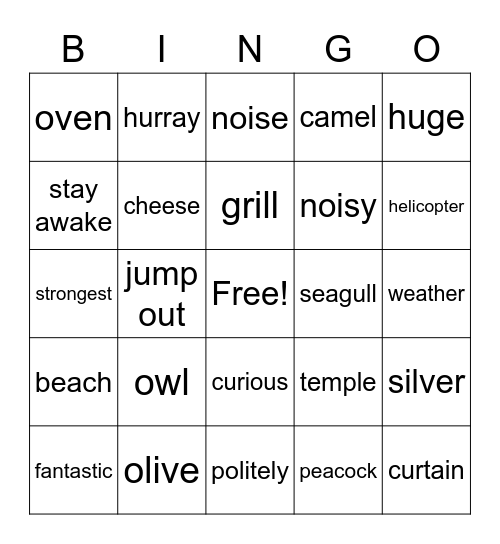 | B | I | N | G | O |
|---|---|---|---|---|
| oven | hurray | noise | camel | huge |
| stay awake | cheese | grill | noisy | helicopter |
| strongest | jump out | Free! | seagull | weather |
| beach | owl | curious | temple | silver |
| fantastic | olive | politely | peacock | curtain |